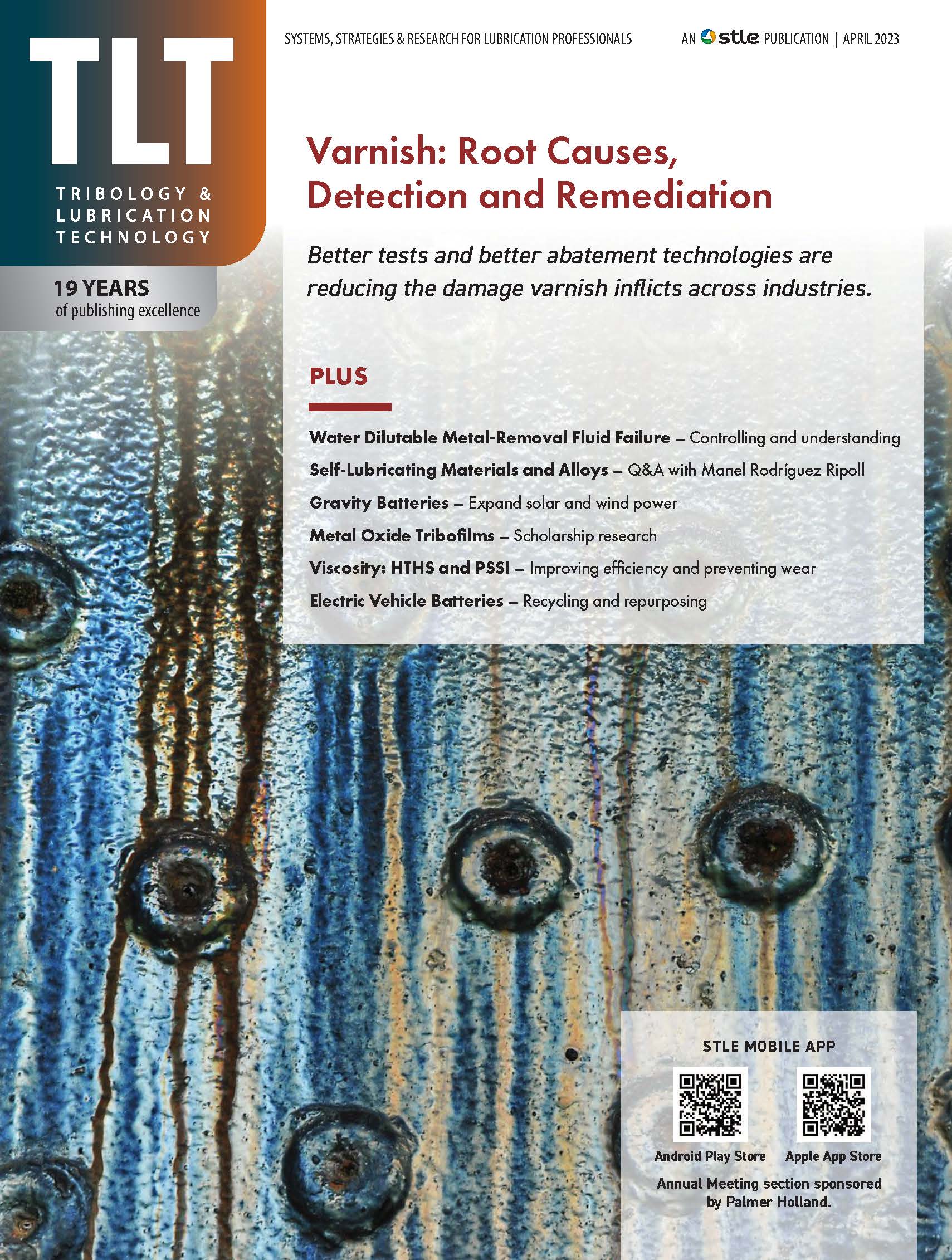 TLT
TRIBOLOGY & LUBRICATION TECHNOLOGY

19 YEARS
of publishing excellence

SYSTEMS, STRATEGIES & RESEARCH FOR LUBRICATION PROFESSIONALS

AN stle PUBLICATION | APRIL 2023

Varnish: Root Causes, Detection and Remediation

Better tests and better abatement technologies are reducing the damage varnish inflicts across industries.

PLUS

Water Dilutable Metal-Removal Fluid Failure – Controlling and understanding

Self-Lubricating Materials and Alloys – Q&A with Manel Rodríguez Ripoll

Gravity Batteries – Expand solar and wind power

Metal Oxide Tribofilms – Scholarship research

Viscosity: HTHS and PSSI – Improving efficiency and preventing wear

Electric Vehicle Batteries – Recycling and repurposing

STLE MOBILE APP

Android Play Store

Apple App Store

Annual Meeting section sponsored by Palmer Holland.